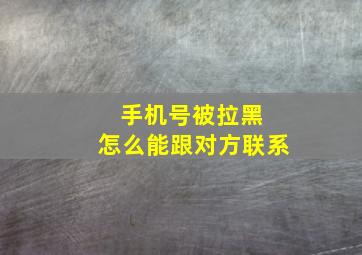 手机号被拉黑
怎么能跟对方联系